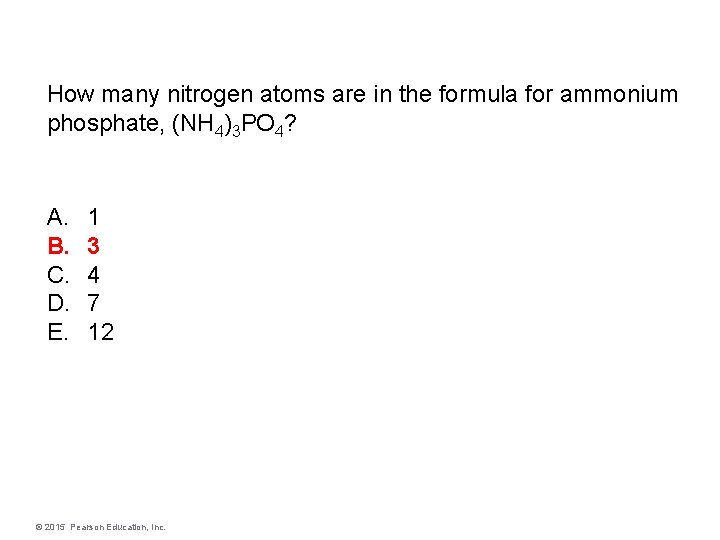 How many nitrogen atoms are in the formula for ammonium phosphate, $(NH_4)_3PO_4$?

A. 1
B. 3
C. 4
D. 7
E. 12

© 2015 Pearson Education, Inc.